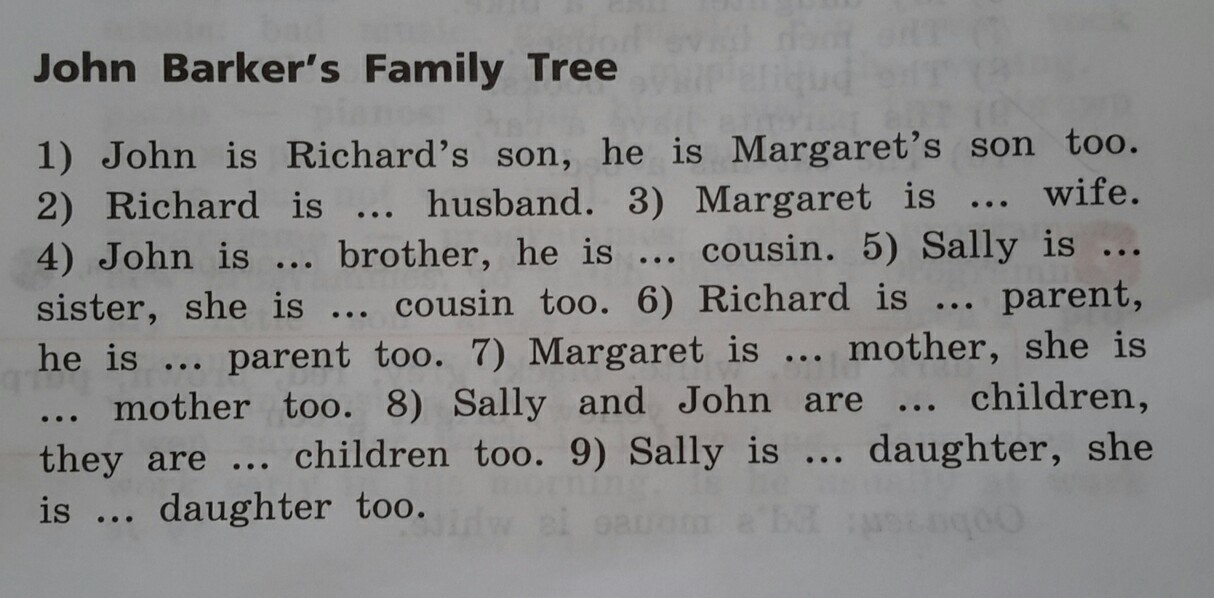 John Barker's Family Tree

1) John is Richard's son, he is Margaret's son too. 2) Richard is ... husband. 3) Margaret is ... wife. 4) John is ... brother, he is ... cousin. 5) Sally is ... sister, she is ... cousin too. 6) Richard is ... parent, he is ... parent too. 7) Margaret is ... mother, she is ... mother too. 8) Sally and John are ... children, they are ... children too. 9) Sally is ... daughter, she is ... daughter too.